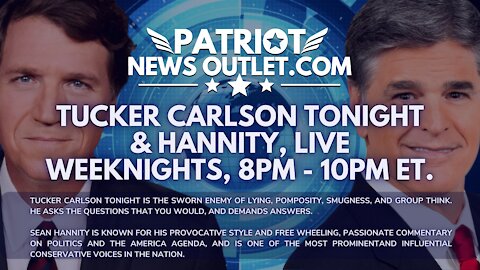 PATRIOT
NEWS OUTLET.COM

TUCKER CARLSON TONIGHT & HANNITY, LIVE WEEKNIGHTS, 8PM - 10PM ET.

TUCKER CARLSON TONIGHT IS THE SWORN ENEMY OF LYING, POMPOSITY, SMUGNESS, AND GROUP THINK. HE ASKS THE QUESTIONS THAT YOU WOULD, AND DEMANDS ANSWERS.

SEAN HANNITY IS KNOWN FOR HIS PROVOCATIVE STYLE AND FREE WHEELING, PASSIONATE COMMENTARY ON POLITICS AND THE AMERICA AGENDA, AND IS ONE OF THE MOST PROMINENTAND INFLUENTIAL CONSERVATIVE VOICES IN THE NATION.